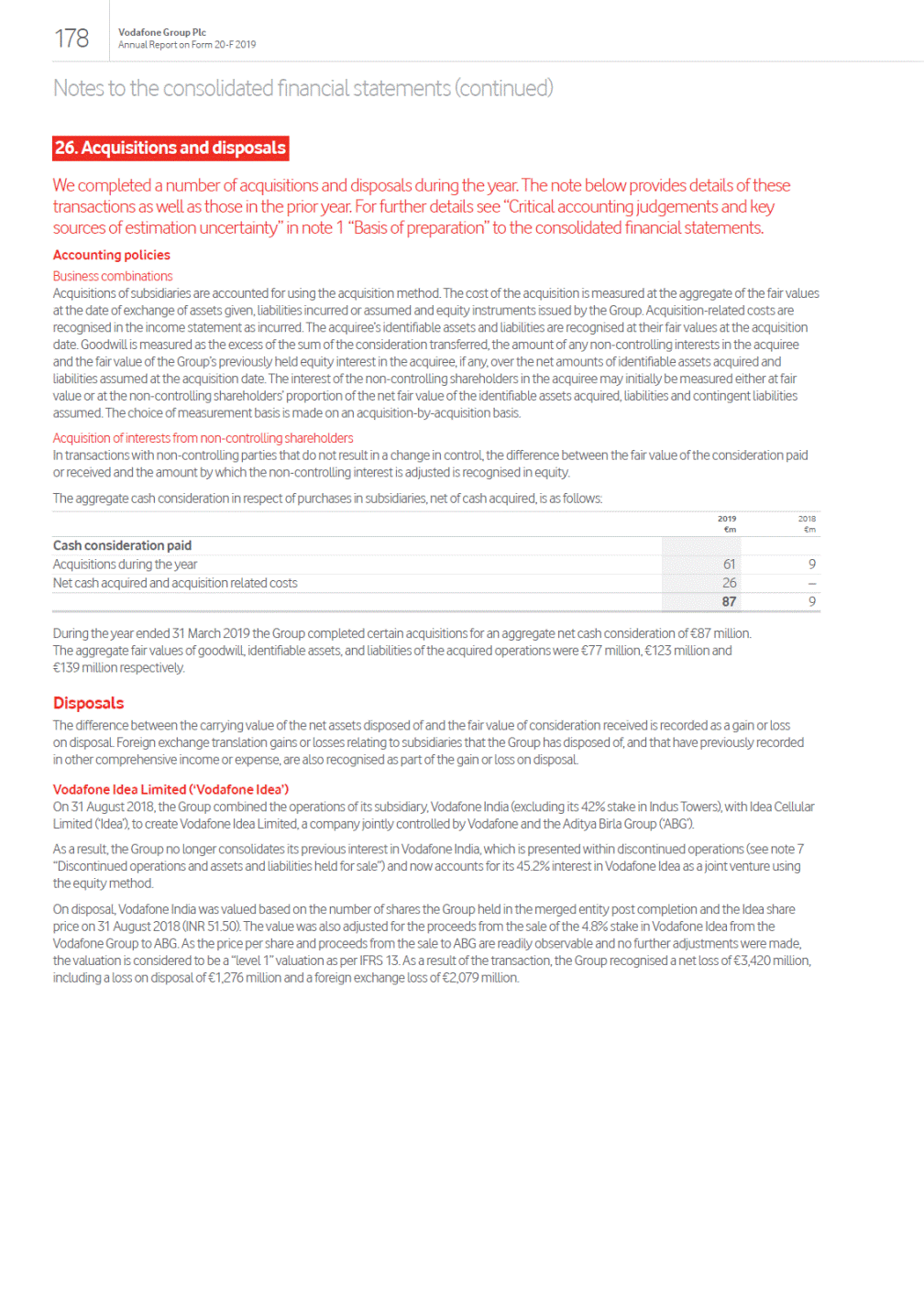 178

Vodafone Group Plc
Annual Report on Form 20-F 2019

Notes to the consolidated financial statements (continued)

26. Acquisitions and disposals

We completed a number of acquisitions and disposals during the year. The note below provides details of these transactions as well as those in the prior year. For further details see "Critical accounting judgements and key sources of estimation uncertainty" in note 1 "Basis of preparation" to the consolidated financial statements.

Accounting policies

Business combinations
Acquisitions of subsidiaries are accounted for using the acquisition method. The cost of the acquisition is measured at the aggregate of the fair values at the date of exchange of assets given, liabilities incurred or assumed and equity instruments issued by the Group. Acquisition-related costs are recognised in the income statement as incurred. The acquiree's identifiable assets and liabilities are recognised at their fair values at the acquisition date. Goodwill is measured as the excess of the sum of the consideration transferred, the amount of any non-controlling interests in the acquiree and the fair value of the Group's previously held equity interest in the acquiree, if any, over the net amounts of identifiable assets acquired and liabilities assumed at the acquisition date. The interest of the non-controlling shareholders in the acquiree may initially be measured either at fair value or at the non-controlling shareholders' proportion of the net fair value of the identifiable assets acquired, liabilities and contingent liabilities assumed. The choice of measurement basis is made on an acquisition-by-acquisition basis.

Acquisition of interests from non-controlling shareholders
In transactions with non-controlling parties that do not result in a change in control, the difference between the fair value of the consideration paid or received and the amount by which the non-controlling interest is adjusted is recognised in equity.

The aggregate cash consideration in respect of purchases in subsidiaries, net of cash acquired, is as follows:

| | 2019 €m | 2018 €m |
|---|---|---|
| Cash consideration paid | | |
| Acquisitions during the year | 61 | 9 |
| Net cash acquired and acquisition related costs | 26 | – |
| | 87 | 9 |

During the year ended 31 March 2019 the Group completed certain acquisitions for an aggregate net cash consideration of €87 million. The aggregate fair values of goodwill, identifiable assets, and liabilities of the acquired operations were €77 million, €123 million and €139 million respectively.

Disposals
The difference between the carrying value of the net assets disposed of and the fair value of consideration received is recorded as a gain or loss on disposal. Foreign exchange translation gains or losses relating to subsidiaries that the Group has disposed of, and that have previously recorded in other comprehensive income or expense, are also recognised as part of the gain or loss on disposal.

Vodafone Idea Limited ('Vodafone Idea')
On 31 August 2018, the Group combined the operations of its subsidiary, Vodafone India (excluding its 42% stake in Indus Towers), with Idea Cellular Limited ('Idea'), to create Vodafone Idea Limited, a company jointly controlled by Vodafone and the Aditya Birla Group ('ABG').

As a result, the Group no longer consolidates its previous interest in Vodafone India, which is presented within discontinued operations (see note 7 "Discontinued operations and assets and liabilities held for sale") and now accounts for its 45.2% interest in Vodafone Idea as a joint venture using the equity method.

On disposal, Vodafone India was valued based on the number of shares the Group held in the merged entity post completion and the Idea share price on 31 August 2018 (INR 51.50). The value was also adjusted for the proceeds from the sale of the 4.8% stake in Vodafone Idea from the Vodafone Group to ABG. As the price per share and proceeds from the sale to ABG are readily observable and no further adjustments were made, the valuation is considered to be a "level 1" valuation as per IFRS 13. As a result of the transaction, the Group recognised a net loss of €3,420 million, including a loss on disposal of €1,276 million and a foreign exchange loss of €2,079 million.